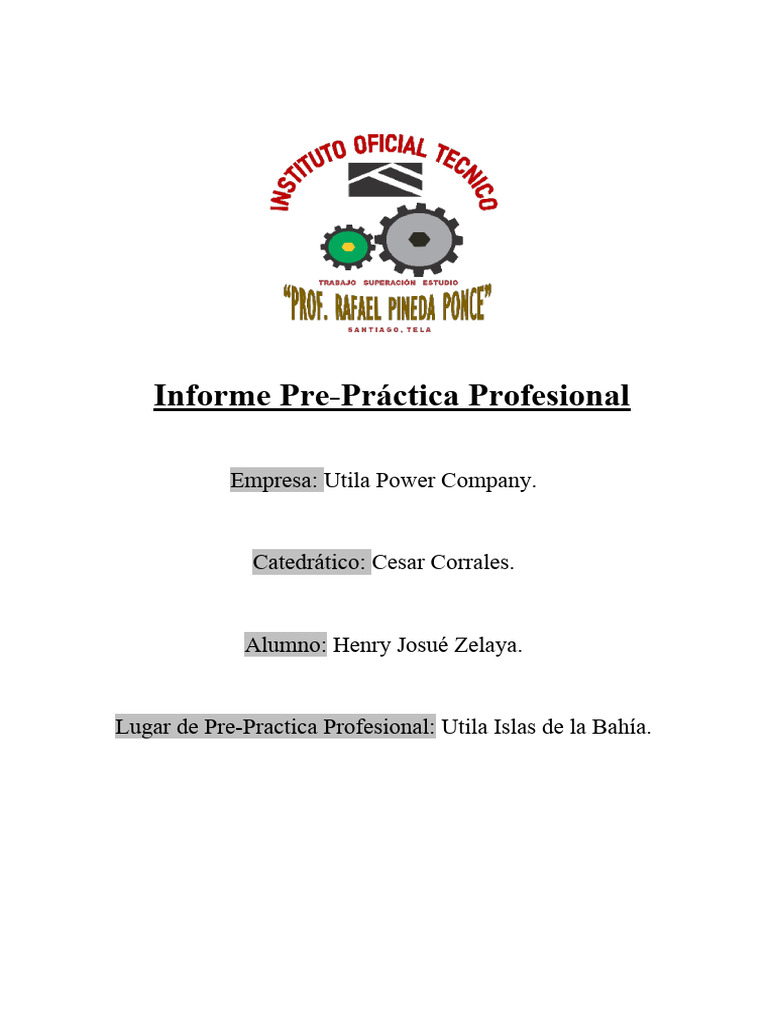 INSTITUTO OFICIAL TECNICO

TRABAJO SUPERACIÓN ESTUDIO

"PROF. RAFAEL PINEDA PONCE"

SANTIAGO, TELA

Informe Pre-Práctica Profesional

Empresa: Utila Power Company.

Catedrático: Cesar Corrales.

Alumno: Henry Josué Zelaya.

Lugar de Pre-Practica Profesional: Utila Islas de la Bahía.